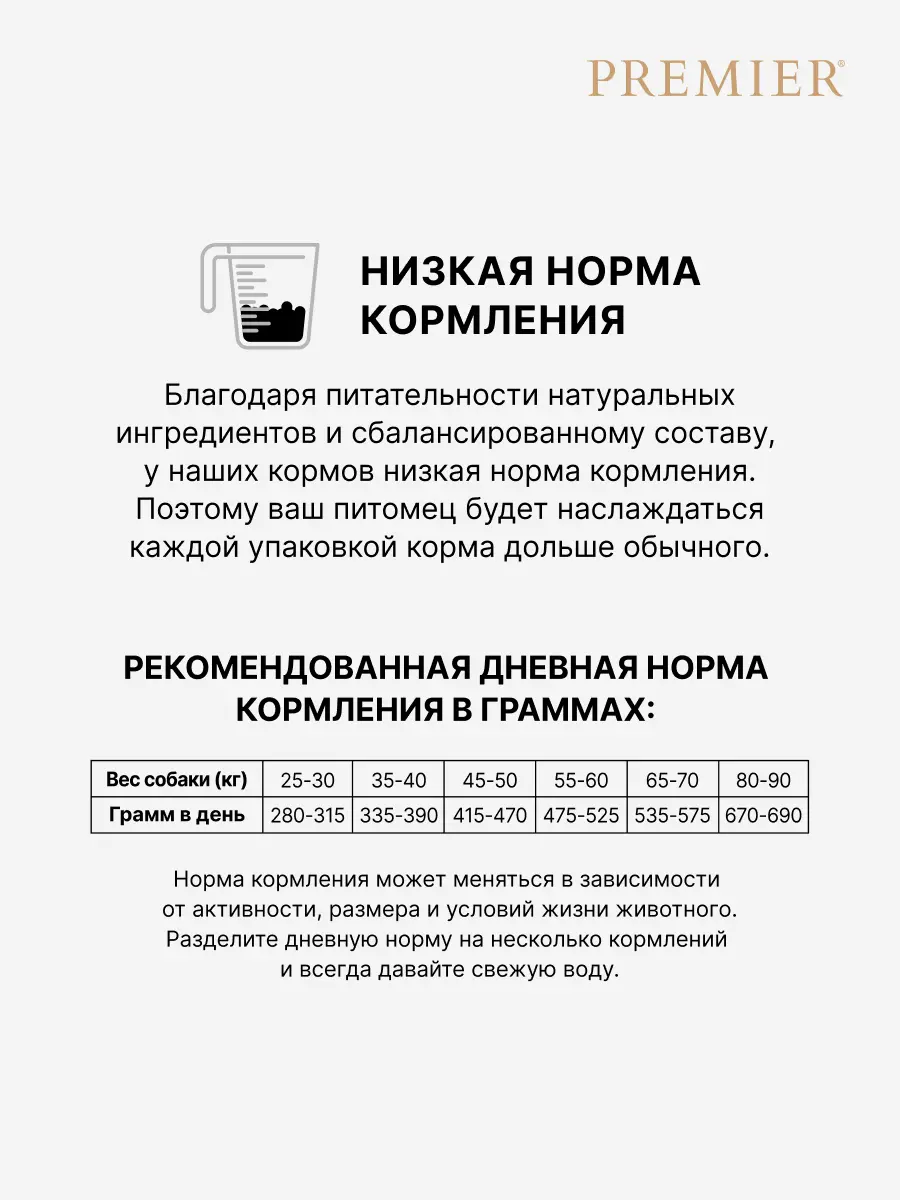 PREMIER®

НИЗКАЯ НОРМА КОРМЛЕНИЯ

Благодаря питательности натуральных ингредиентов и сбалансированному составу, у наших кормов низкая норма кормления. Поэтому ваш питомец будет наслаждаться каждой упаковкой корма дольше обычного.

РЕКОМЕНДОВАННАЯ ДНЕВНАЯ НОРМА КОРМЛЕНИЯ В ГРАММАХ:

| Вес собаки (кг) | 25-30 | 35-40 | 45-50 | 55-60 | 65-70 | 80-90 |
|---|---|---|---|---|---|---|
| Грамм в день | 280-315 | 335-390 | 415-470 | 475-525 | 535-575 | 670-690 |

Норма кормления может меняться в зависимости от активности, размера и условий жизни животного. Разделите дневную норму на несколько кормлений и всегда давайте свежую воду.